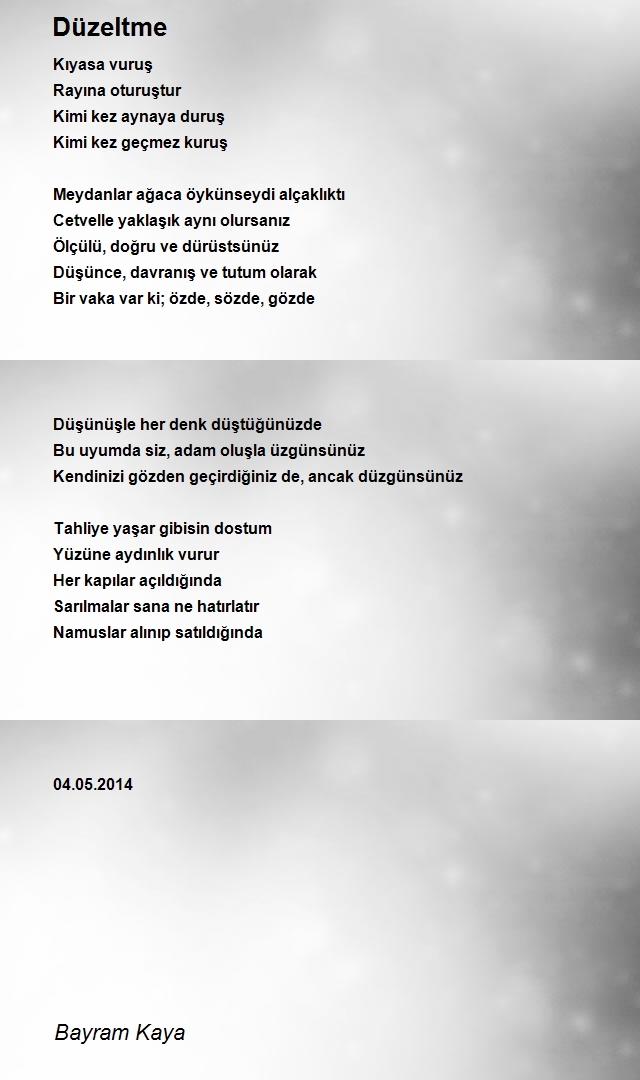 Düzeltme

Kıyasa vuruş
Rayına oturuştur
Kimi kez aynaya duruş
Kimi kez geçmez kuruş

Meydanlar ağaca öykünseydi alçaklıktı
Cetvelle yaklaşık aynı olursanız
Ölçülü, doğru ve dürüstsünüz
Düşünce, davranış ve tutum olarak
Bir vaka var ki; özde, sözde, gözde

Düşünüşle her denk düştüğünüzde
Bu uyumda siz, adam oluşla üzgünsünüz
Kendinizi gözden geçirdiğiniz de, ancak düzgünsünüz

Tahliye yaşar gibisin dostum
Yüzüne aydınlık vurur
Her kapılar açıldığında
Sarılmalar sana ne hatırlatır
Namuslar alınıp satıldığında

04.05.2014

Bayram Kaya